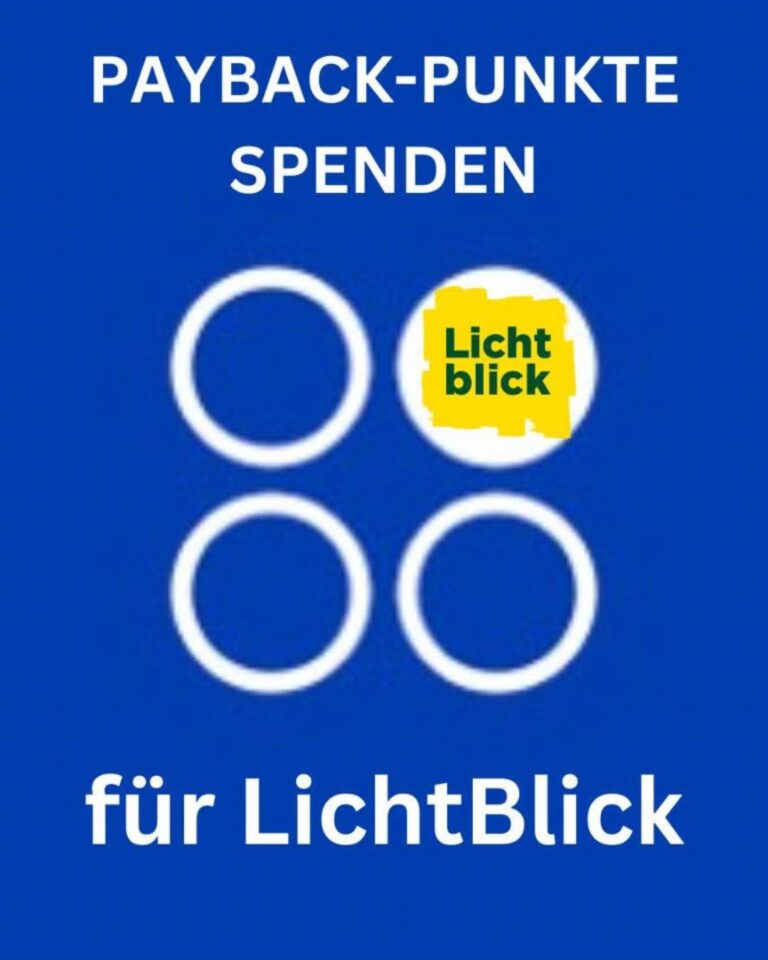 PAYBACK-PUNKTE SPENDEN

Licht blick

für LichtBlick